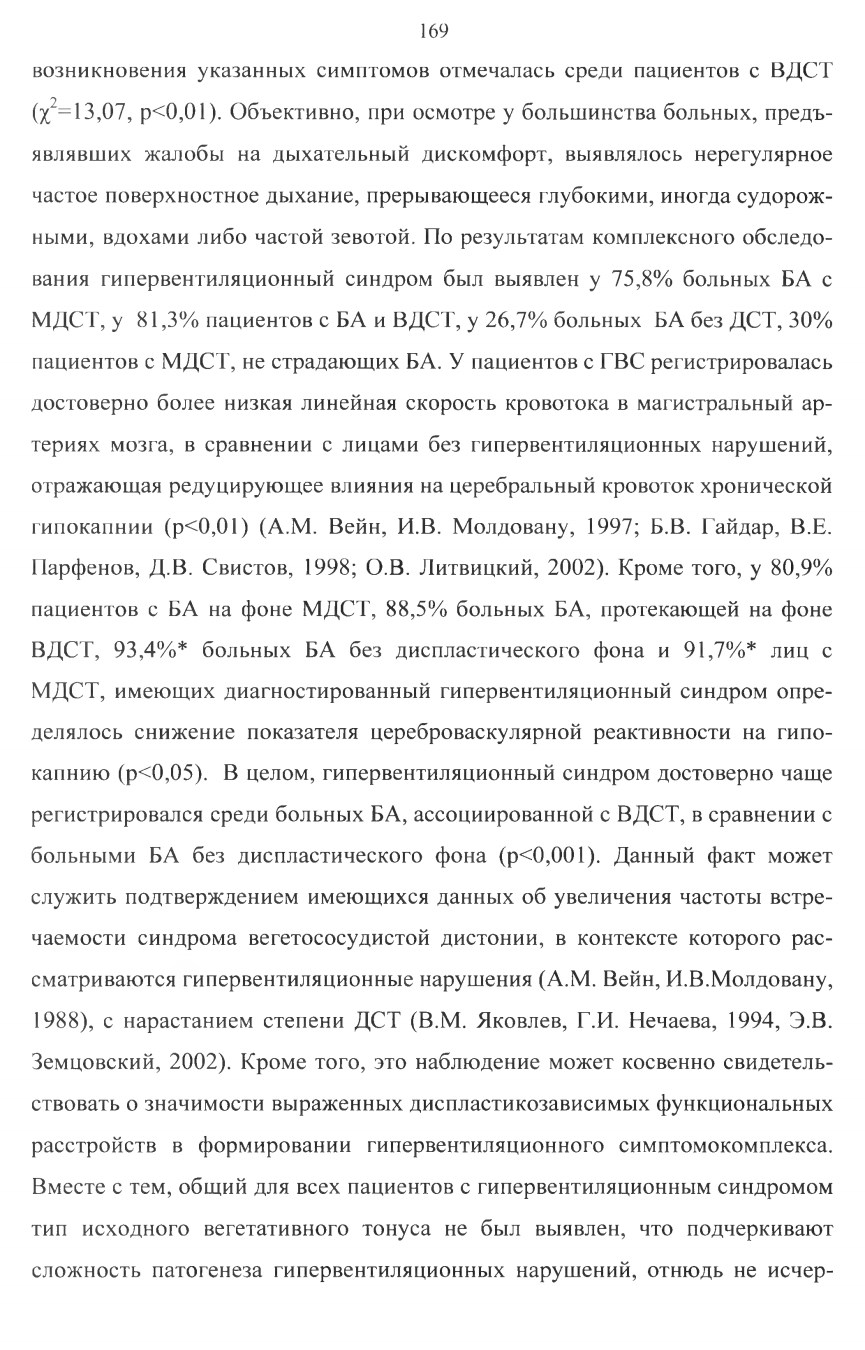 169

возникновения указанных симптомов отмечалась среди пациентов с ВДСТ ($\chi^2$=13,07, p<0,01). Объективно, при осмотре у большинства больных, предъявлявших жалобы на дыхательный дискомфорт, выявлялось нерегулярное частое поверхностное дыхание, прерывающееся глубокими, иногда судорожными, вдохами либо частой зевотой. По результатам комплексного обследования гипервентиляционный синдром был выявлен у 75,8% больных БА с МДСТ, у 81,3% пациентов с БА и ВДСТ, у 26,7% больных БА без ДСТ, 30% пациентов с МДСТ, не страдающих БА. У пациентов с ГВС регистрировалась достоверно более низкая линейная скорость кровотока в магистральный артериях мозга, в сравнении с лицами без гипервентиляционных нарушений, отражающая редуцирующее влияния на церебральный кровоток хронической гипокапнии (p<0,01) (А.М. Вейн, И.В. Молдовану, 1997; Б.В. Гайдар, В.Е. Парфенов, Д.В. Свистов, 1998; О.В. Литвицкий, 2002). Кроме того, у 80,9% пациентов с БА на фоне МДСТ, 88,5% больных БА, протекающей на фоне ВДСТ, 93,4%* больных БА без диспластического фона и 91,7%* лиц с МДСТ, имеющих диагностированный гипервентиляционный синдром определялось снижение показателя цереброваскулярной реактивности на гипокапнию (p<0,05). В целом, гипервентиляционный синдром достоверно чаще регистрировался среди больных БА, ассоциированной с ВДСТ, в сравнении с больными БА без диспластического фона (p<0,001). Данный факт может служить подтверждением имеющихся данных об увеличения частоты встречаемости синдрома вегетососудистой дистонии, в контексте которого рассматриваются гипервентиляционные нарушения (А.М. Вейн, И.В.Молдовану, 1988), с нарастанием степени ДСТ (В.М. Яковлев, Г.И. Нечаева, 1994, Э.В. Земцовский, 2002). Кроме того, это наблюдение может косвенно свидетельствовать о значимости выраженных диспластикозависимых функциональных расстройств в формировании гипервентиляционного симптомокомплекса. Вместе с тем, общий для всех пациентов с гипервентиляционным синдромом тип исходного вегетативного тонуса не был выявлен, что подчеркивают сложность патогенеза гипервентиляционных нарушений, отнюдь не исчер-